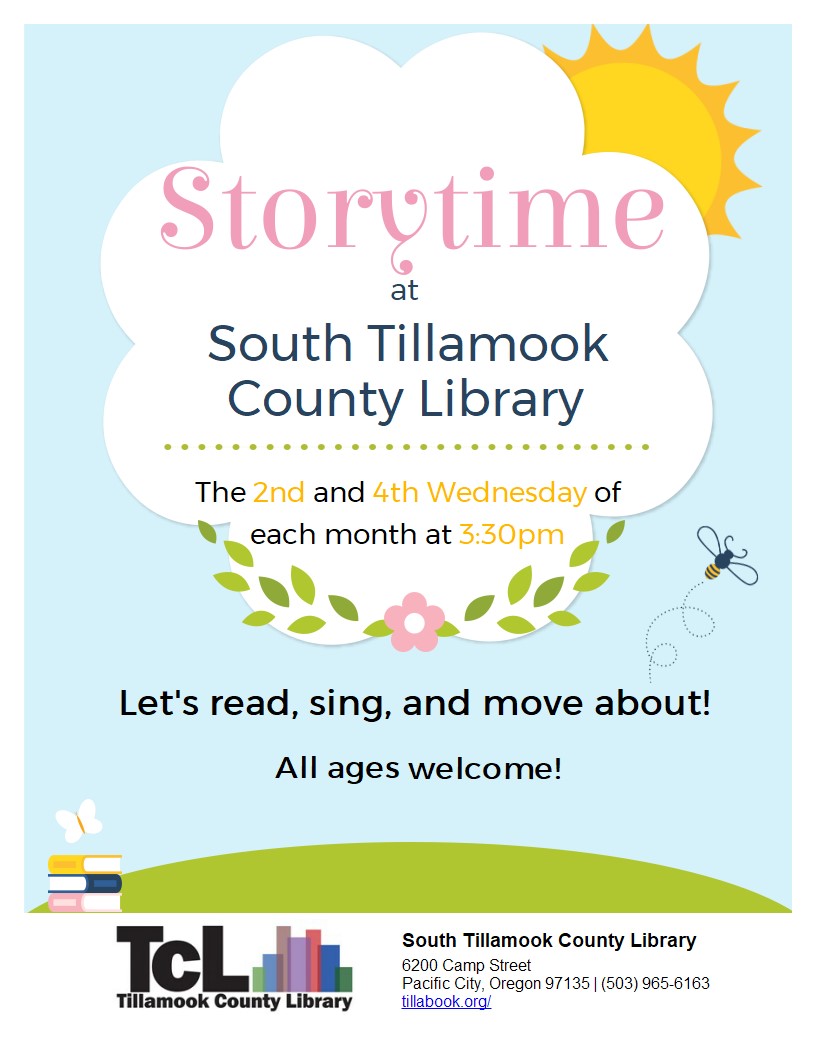 Storytime
at
South Tillamook County Library

The 2nd and 4th Wednesday of each month at 3:30pm

Let's read, sing, and move about!

All ages welcome!

TcL
Tillamook County Library

South Tillamook County Library
6200 Camp Street
Pacific City, Oregon 97135 | (503) 965-6163
tillabook.org/